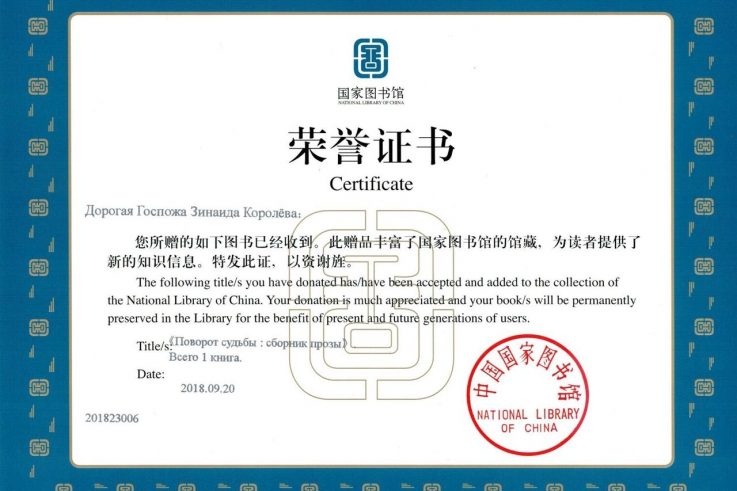 国家图书馆
NATIONAL LIBRARY OF CHINA

荣誉证书
Certificate

Дорогая Госпожа Зинаида Королёва:

您所赠的如下图书已经收到。此赠品丰富了国家图书馆的馆藏，为读者提供了新的知识信息。特发此证，以资谢旌。

The following title/s you have donated has/have been accepted and added to the collection of the National Library of China. Your donation is much appreciated and your book/s will be permanently preserved in the Library for the benefit of present and future generations of users.

Title/s: 《Поворот судьбы : сборник прозы》.
Всего 1 книга.

Date:
2018.09.20

201823006

中国国家图书馆
NATIONAL LIBRARY OF CHINA